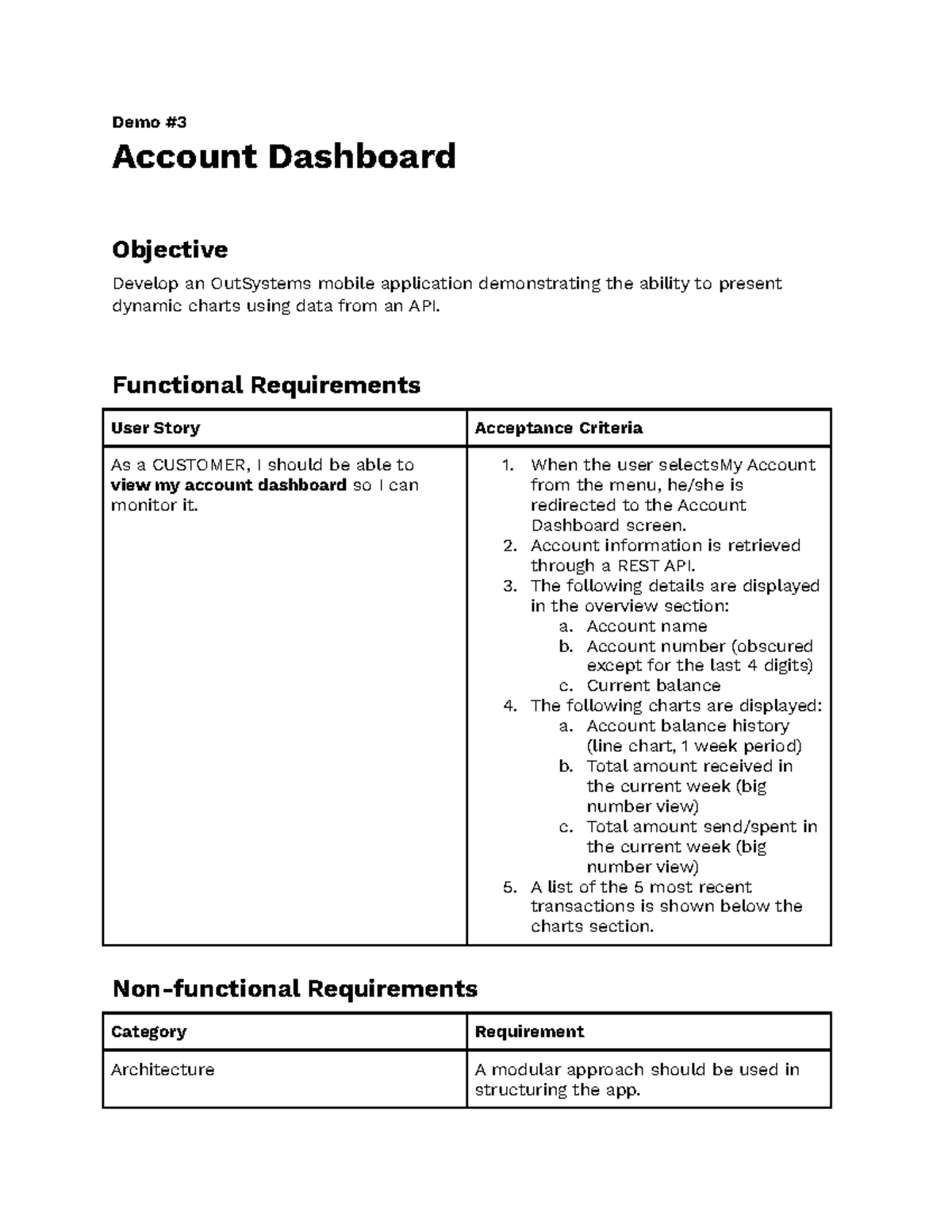 Demo #3

Account Dashboard

Objective

Develop an OutSystems mobile application demonstrating the ability to present dynamic charts using data from an API.

Functional Requirements

| User Story | Acceptance Criteria |
|---|---|
| As a CUSTOMER, I should be able to view my account dashboard so I can monitor it. | 1. When the user selectsMy Account from the menu, he/she is redirected to the Account Dashboard screen. 2. Account information is retrieved through a REST API. 3. The following details are displayed in the overview section: a. Account name b. Account number (obscured except for the last 4 digits) c. Current balance 4. The following charts are displayed: a. Account balance history (line chart, 1 week period) b. Total amount received in the current week (big number view) c. Total amount send/spent in the current week (big number view) 5. A list of the 5 most recent transactions is shown below the charts section. |

Non-functional Requirements

| Category | Requirement |
|---|---|
| Architecture | A modular approach should be used in structuring the app. |